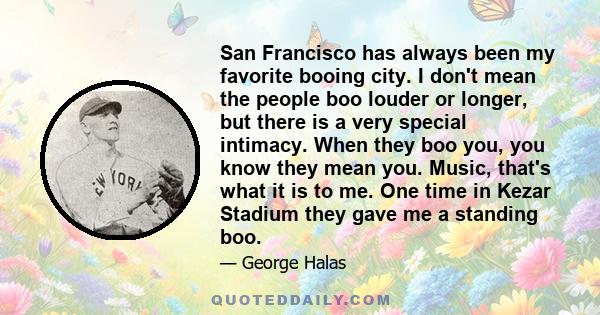 EW YORK

San Francisco has always been my favorite booing city. I don't mean the people boo louder or longer, but there is a very special intimacy. When they boo you, you know they mean you. Music, that's what it is to me. One time in Kezar Stadium they gave me a standing boo.

— George Halas

QUOTEDDAILY.COM